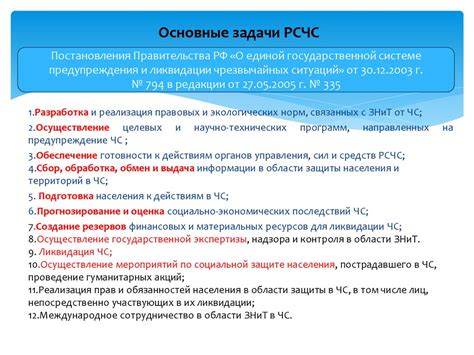 Основные задачи РСЧС

Постановления Правительства РФ «О единой государственной системе предупреждения и ликвидации чрезвычайных ситуаций» от 30.12.2003 г. № 794 в редакции от 27.05.2005 г. № 335

1.Разработка и реализация правовых и экологических норм, связанных с ЗНиТ от ЧС;
2.Осуществление целевых и научно-технических программ, направленных на предупреждение ЧС ;
3.Обеспечение готовности к действиям органов управления, сил и средств РСЧС;
4.Сбор, обработка, обмен и выдача информации в области защиты населения и территорий в ЧС;
5. Подготовка населения к действиям в ЧС;
6.Прогнозирование и оценка социально-экономических последствий ЧС;
7.Создание резервов финансовых и материальных ресурсов для ликвидации ЧС;
8.Осуществление государственной экспертизы, надзора и контроля в области ЗНиТ.
9. Ликвидация ЧС;
10.Осуществление мероприятий по социальной защите населения, пострадавшего в ЧС, проведение гуманитарных акций;
11.Реализация прав и обязанностей населения в области защиты в ЧС, в том числе лиц, непосредственно участвующих в их ликвидации;
12.Международное сотрудничество в области ЗНиТ в ЧС.